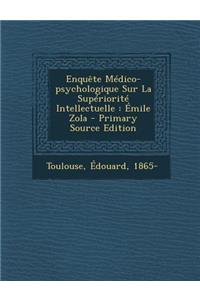 Enquête Médico-psychologique Sur La Supériorité Intellectuelle : Émile Zola - Primary Source Edition

Toulouse, Édouard, 1865-